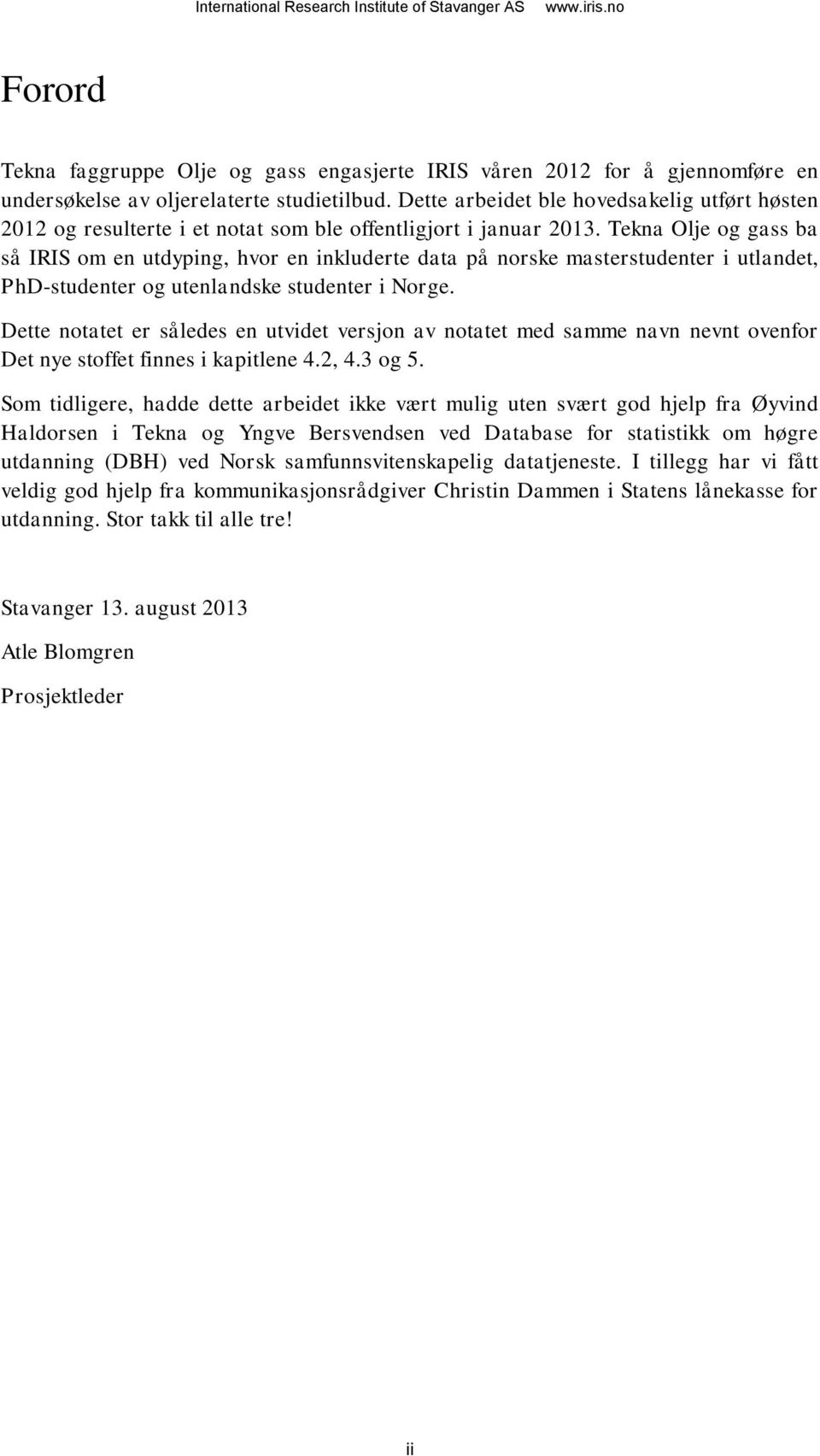 International Research Institute of Stavanger AS www.iris.no

Forord

Tekna faggruppe Olje og gass engasjerte IRIS våren 2012 for å gjennomføre en undersøkelse av oljerelaterte studietilbud. Dette arbeidet ble hovedsakelig utført høsten 2012 og resulterte i et notat som ble offentligjort i januar 2013. Tekna Olje og gass ba så IRIS om en utdyping, hvor en inkluderte data på norske masterstudenter i utlandet, PhD-studenter og utenlandske studenter i Norge.

Dette notatet er således en utvidet versjon av notatet med samme navn nevnt ovenfor Det nye stoffet finnes i kapitlene 4.2, 4.3 og 5.

Som tidligere, hadde dette arbeidet ikke vært mulig uten svært god hjelp fra Øyvind Haldorsen i Tekna og Yngve Bersvendsen ved Database for statistikk om høgre utdanning (DBH) ved Norsk samfunnsvitenskapelig datatjeneste. I tillegg har vi fått veldig god hjelp fra kommunikasjonsrådgiver Christin Dammen i Statens lånekasse for utdanning. Stor takk til alle tre!

Stavanger 13. august 2013

Atle Blomgren

Prosjektleder

ii